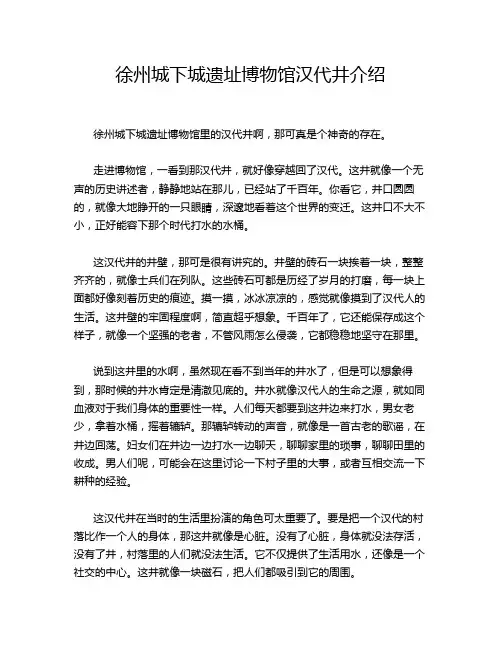 徐州城下城遗址博物馆汉代井介绍

徐州城下城遗址博物馆里的汉代井啊，那可真是个神奇的存在。

走进博物馆，一看到那汉代井，就好像穿越回了汉代。这井就像一个无声的历史讲述者，静静地站在那儿，已经站了千百年。你看它，井口圆圆的，就像大地睁开的一只眼睛，深邃地看着这个世界的变迁。这井口不大不小，正好能容下那个时代打水的水桶。

这汉代井的井壁，那可是很有讲究的。井壁的砖石一块挨着一块，整整齐齐的，就像士兵们在列队。这些砖石可都是历经了岁月的打磨，每一块上面都好像刻着历史的痕迹。摸一摸，冰冰凉凉的，感觉就像摸到了汉代人的生活。这井壁的牢固程度啊，简直超乎想象。千百年了，它还能保存成这个样子，就像一个坚强的老者，不管风雨怎么侵袭，它都稳稳地坚守在那里。

说到这井里的水啊，虽然现在看不到当年的井水了，但是可以想象得到，那时候的井水肯定是清澈见底的。井水就像汉代人的生命之源，就如同血液对于我们身体的重要性一样。人们每天都要到这井边来打水，男女老少，拿着水桶，摇着辘轳。那辘轳转动的声音，就像是一首古老的歌谣，在井边回荡。妇女们在井边一边打水一边聊天，聊聊家里的琐事，聊聊田里的收成。男人们呢，可能会在这里讨论一下村子里的大事，或者互相交流一下耕种的经验。

这汉代井在当时的生活里扮演的角色可太重要了。要是把一个汉代的村落比作一个人的身体，那这井就像是心脏。没有了心脏，身体就没法存活，没有了井，村落里的人们就没法生活。它不仅提供了生活用水，还像是一个社交的中心。这井就像一块磁石，把人们都吸引到它的周围。